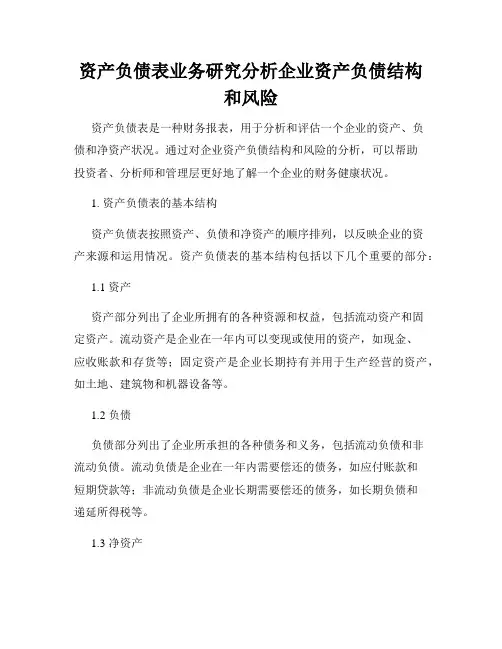 资产负债表业务研究分析企业资产负债结构和风险

资产负债表是一种财务报表，用于分析和评估一个企业的资产、负债和净资产状况。通过对企业资产负债结构和风险的分析，可以帮助投资者、分析师和管理层更好地了解一个企业的财务健康状况。

1. 资产负债表的基本结构

资产负债表按照资产、负债和净资产的顺序排列，以反映企业的资产来源和运用情况。资产负债表的基本结构包括以下几个重要的部分：

1.1 资产

资产部分列出了企业所拥有的各种资源和权益，包括流动资产和固定资产。流动资产是企业在一年内可以变现或使用的资产，如现金、应收账款和存货等；固定资产是企业长期持有并用于生产经营的资产，如土地、建筑物和机器设备等。

1.2 负债

负债部分列出了企业所承担的各种债务和义务，包括流动负债和非流动负债。流动负债是企业在一年内需要偿还的债务，如应付账款和短期贷款等；非流动负债是企业长期需要偿还的债务，如长期负债和递延所得税等。

1.3 净资产